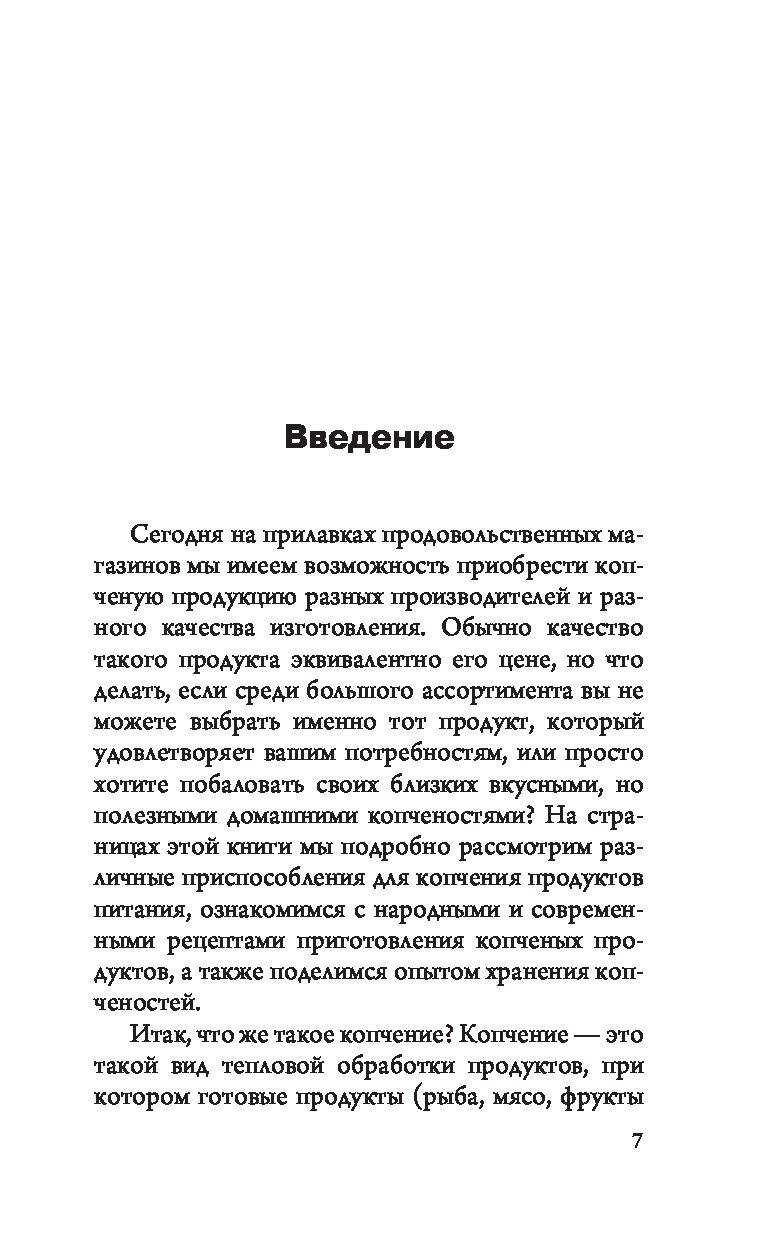 Введение

Сегодня на прилавках продовольственных магазинов мы имеем возможность приобрести копченую продукцию разных производителей и разного качества изготовления. Обычно качество такого продукта эквивалентно его цене, но что делать, если среди большого ассортимента вы не можете выбрать именно тот продукт, который удовлетворяет вашим потребностям, или просто хотите побаловать своих близких вкусными, но полезными домашними копченостями? На страницах этой книги мы подробно рассмотрим различные приспособления для копчения продуктов питания, ознакомимся с народными и современными рецептами приготовления копченых продуктов, а также поделимся опытом хранения копченостей.

Итак, что же такое копчение? Копчение — это такой вид тепловой обработки продуктов, при котором готовые продукты (рыба, мясо, фрукты

7